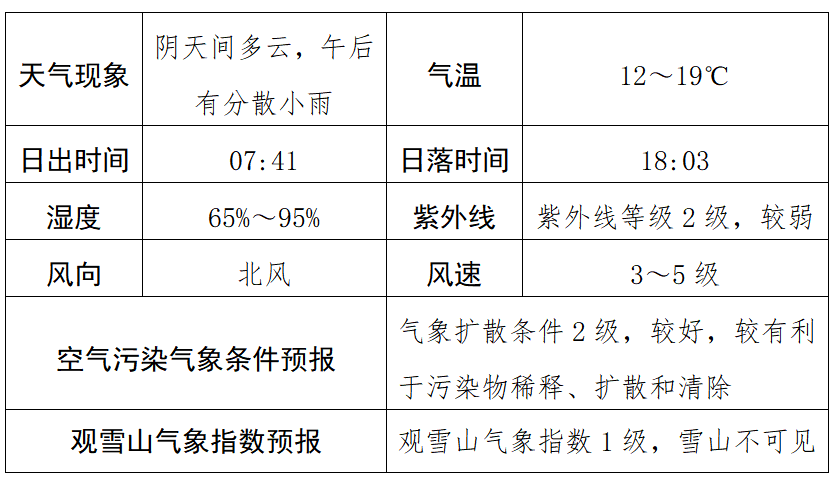 | 天气现象 | 阴天间多云，午后有分散小雨 | 气温 | 12～19℃ |
|---|---|---|---|
| 日出时间 | 07:41 | 日落时间 | 18:03 |
| 湿度 | 65%～95% | 紫外线 | 紫外线等级2级，较弱 |
| 风向 | 北风 | 风速 | 3～5级 |
| 空气污染气象条件预报 |  | 气象扩散条件2级，较好，较有利于污染物稀释、扩散和清除 |  |
| 观雪山气象指数预报 |  | 观雪山气象指数1级，雪山不可见 |  |